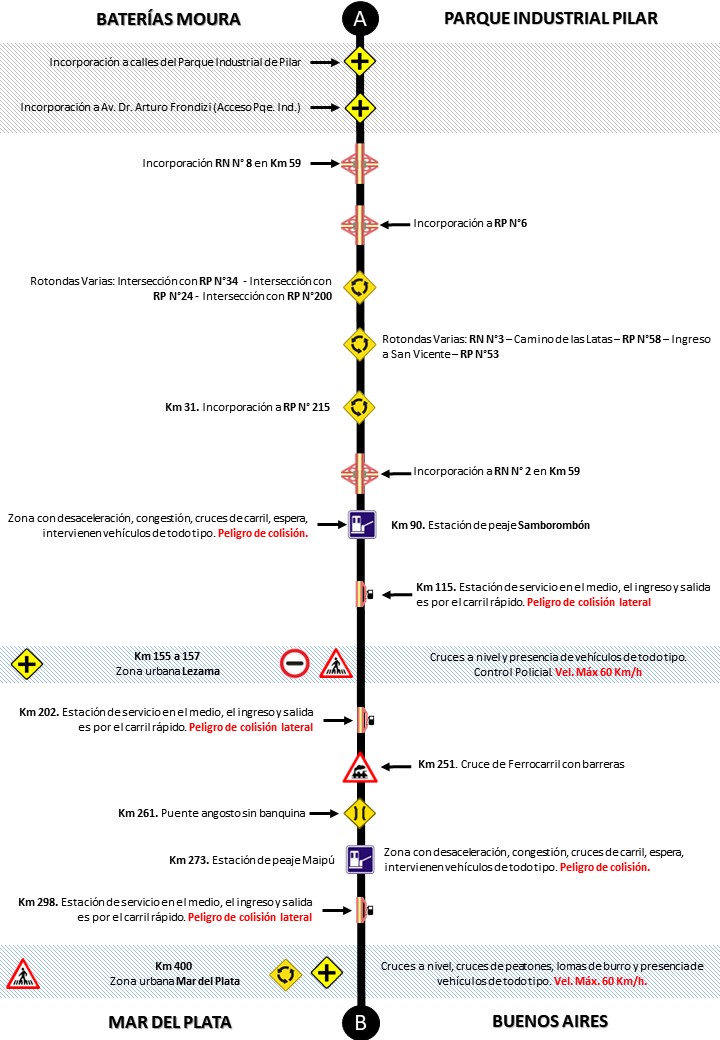 BATERÍAS MOURA

A

PARQUE INDUSTRIAL PILAR

Incorporación a calles del Parque Industrial de Pilar

Incorporación a Av. Dr. Arturo Frondizi (Acceso Pqe. Ind.)

Incorporación RN N° 8 en Km 59

Incorporación a RP N°6

Rotondas Varias: Intersección con RP N°34 - Intersección con RP N°24 - Intersección con RP N°200

Rotondas Varias: RN N°3 – Camino de las Latas – RP N°58 – Ingreso a San Vicente – RP N°53

Km 31. Incorporación a RP N° 215

Incorporación a RN N° 2 en Km 59

Zona con desaceleración, congestión, cruces de carril, espera, intervienen vehículos de todo tipo. Peligro de colisión.

Km 90. Estación de peaje Samborombón

Km 115. Estación de servicio en el medio, el ingreso y salida es por el carril rápido. Peligro de colisión lateral

Km 155 a 157
Zona urbana Lezama

Cruces a nivel y presencia de vehículos de todo tipo. Control Policial. Vel. Máx 60 Km/h

Km 202. Estación de servicio en el medio, el ingreso y salida es por el carril rápido. Peligro de colisión lateral

Km 251. Cruce de Ferrocarril con barreras

Km 261. Puente angosto sin banquina

Km 273. Estación de peaje Maipú

Zona con desaceleración, congestión, cruces de carril, espera, intervienen vehículos de todo tipo. Peligro de colisión.

Km 298. Estación de servicio en el medio, el ingreso y salida es por el carril rápido. Peligro de colisión lateral

Km 400
Zona urbana Mar del Plata

Cruces a nivel, cruces de peatones, lomas de burro y presencia de vehículos de todo tipo. Vel. Máx. 60 Km/h.

MAR DEL PLATA

B

BUENOS AIRES